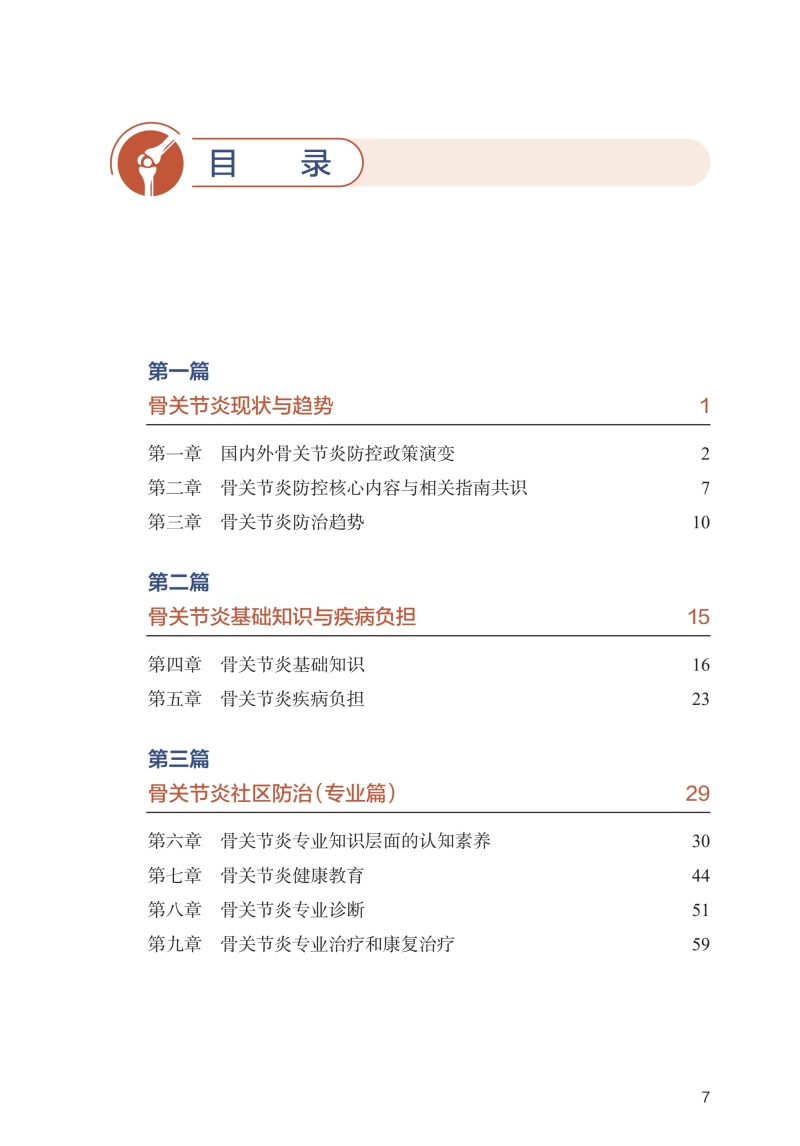 目　录

第一篇
骨关节炎现状与趋势　1

第一章　国内外骨关节炎防控政策演变　2
第二章　骨关节炎防控核心内容与相关指南共识　7
第三章　骨关节炎防治趋势　10

第二篇
骨关节炎基础知识与疾病负担　15

第四章　骨关节炎基础知识　16
第五章　骨关节炎疾病负担　23

第三篇
骨关节炎社区防治（专业篇）　29

第六章　骨关节炎专业知识层面的认知素养　30
第七章　骨关节炎健康教育　44
第八章　骨关节炎专业诊断　51
第九章　骨关节炎专业治疗和康复治疗　59

7